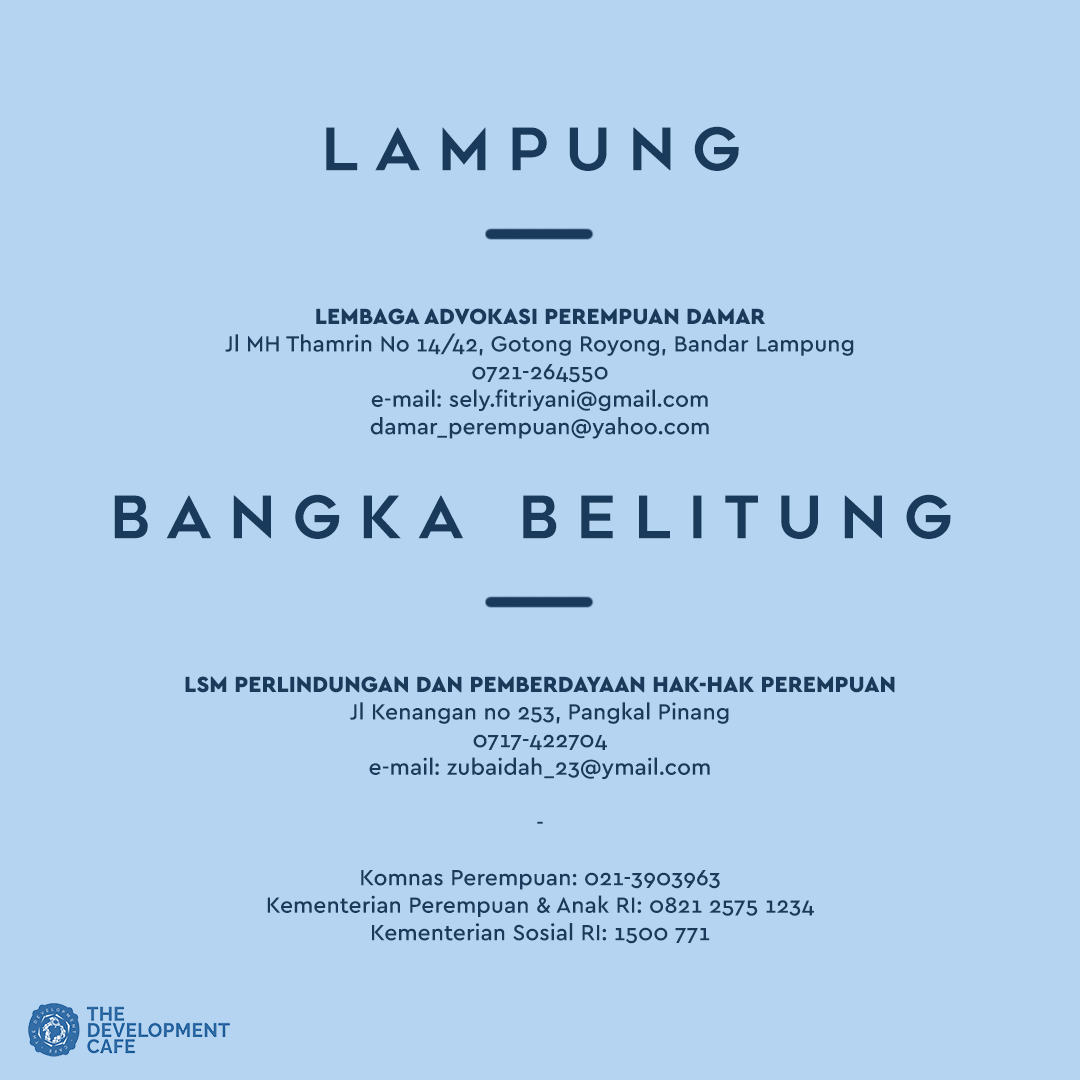 LAMPUNG

LEMBAGA ADVOKASI PEREMPUAN DAMAR
Jl MH Thamrin No 14/42, Gotong Royong, Bandar Lampung
0721-264550
e-mail: sely.fitriyani@gmail.com
damar_perempuan@yahoo.com

BANGKA BELITUNG

LSM PERLINDUNGAN DAN PEMBERDAYAAN HAK-HAK PEREMPUAN
Jl Kenangan no 253, Pangkal Pinang
0717-422704
e-mail: zubaidah_23@ymail.com

-

Komnas Perempuan: 021-3903963
Kementerian Perempuan & Anak RI: 0821 2575 1234
Kementerian Sosial RI: 1500 771

THE DEVELOPMENT CAFE